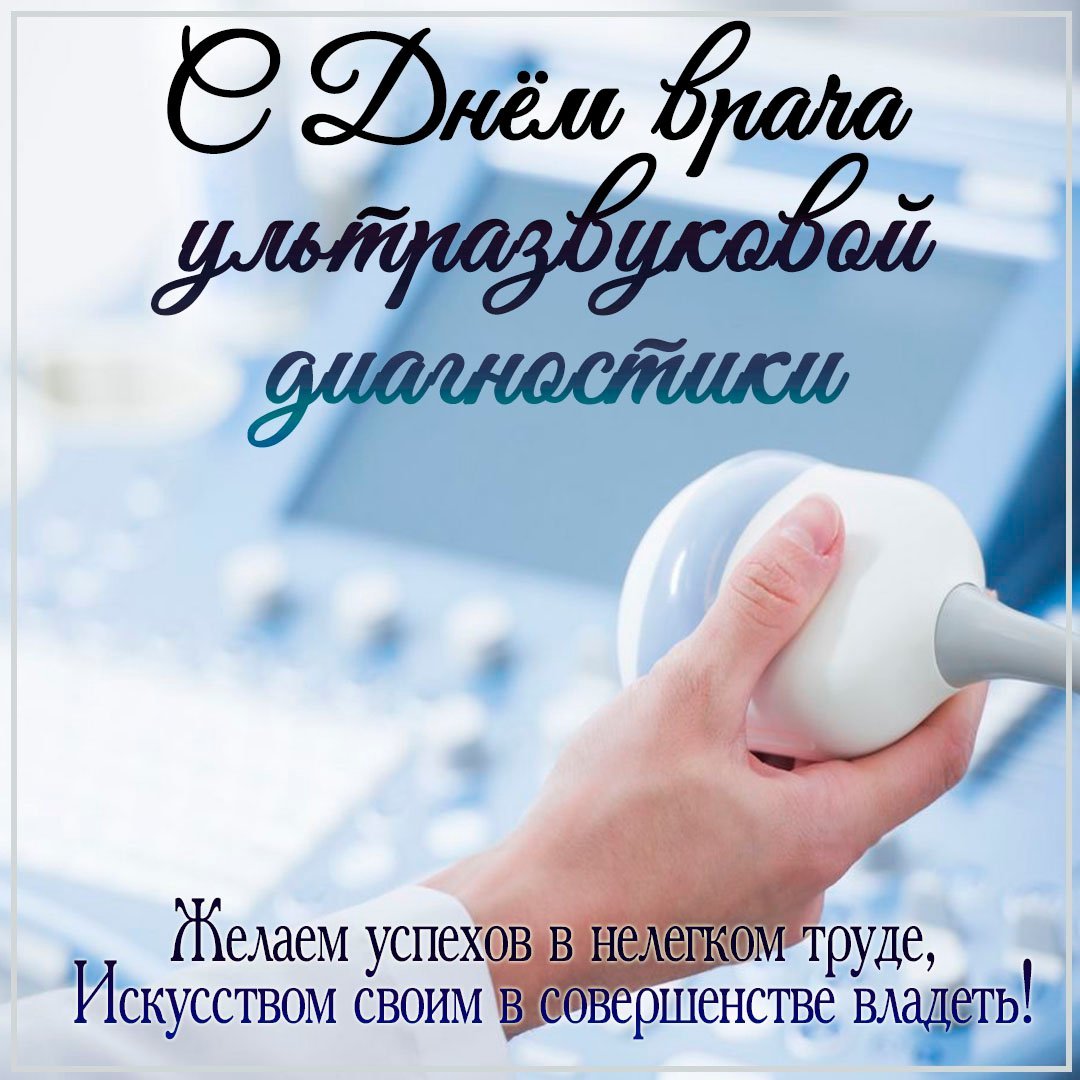 С Днём врача ультразвуковой диагностики

Желаем успехов в нелегком труде,
Искусством своим в совершенстве владеть!